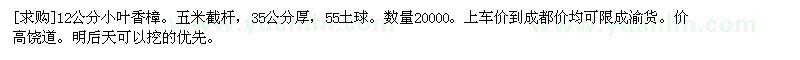 [求购]12公分小叶香樟。五米截杆，35公分厚，55土球。数量20000。上车价到成都价均可限成渝货。价高饶道。明后天可以挖的优先。